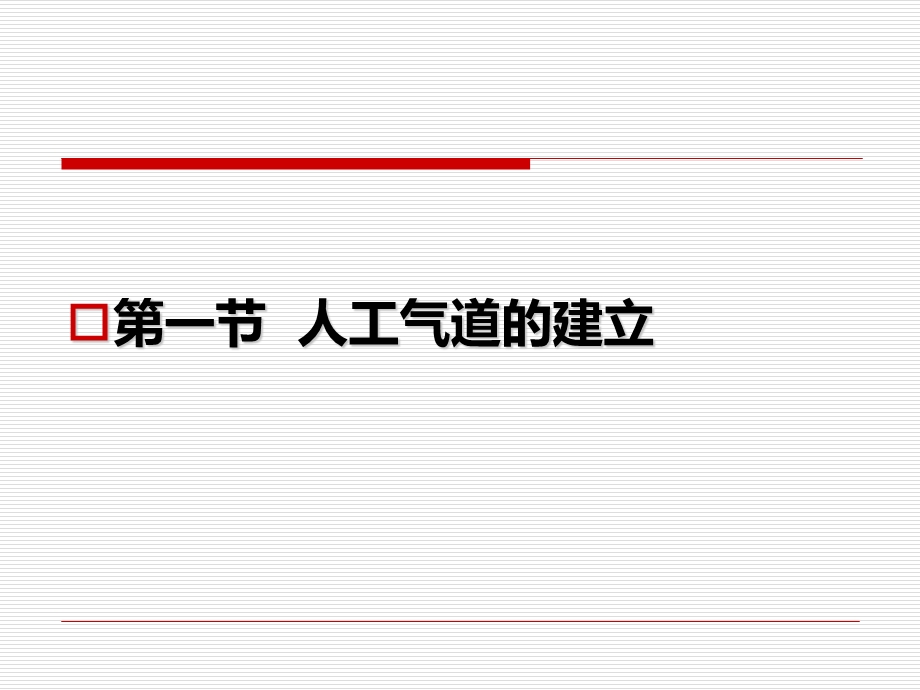 第一节 人工气道的建立